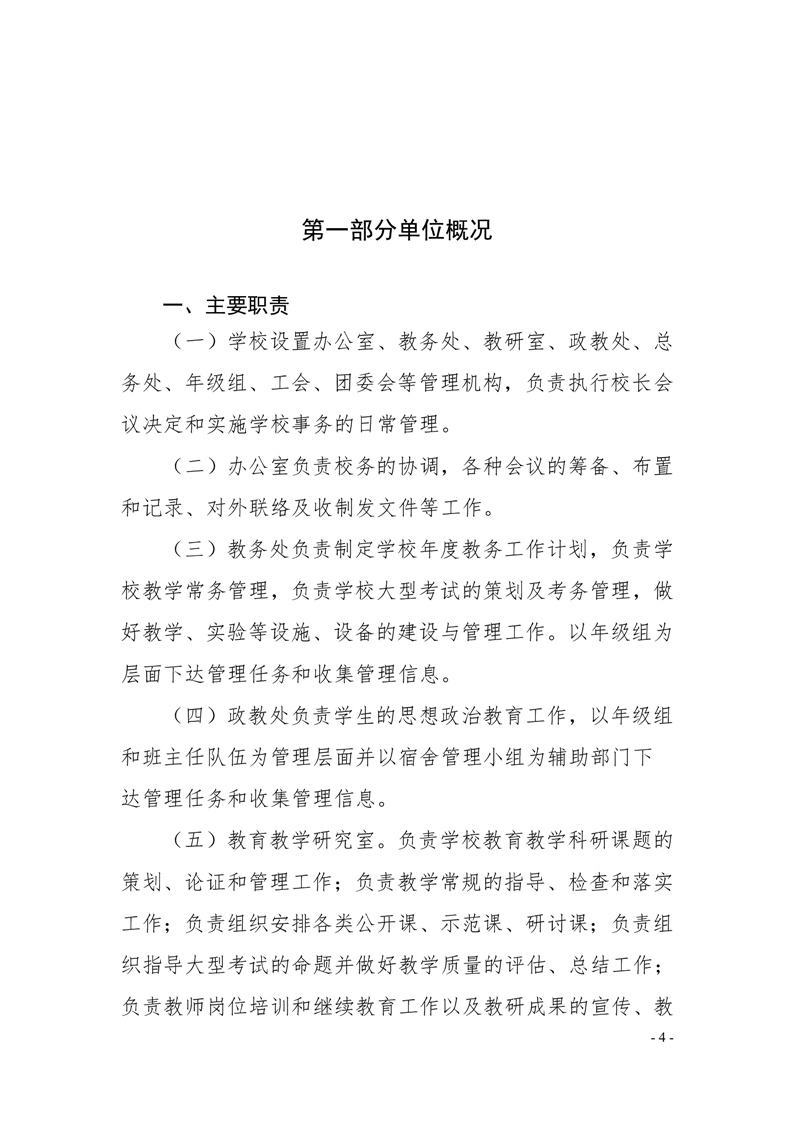 第一部分单位概况

一、主要职责

（一）学校设置办公室、教务处、教研室、政教处、总务处、年级组、工会、团委会等管理机构，负责执行校长会议决定和实施学校事务的日常管理。

（二）办公室负责校务的协调，各种会议的筹备、布置和记录、对外联络及收制发文件等工作。

（三）教务处负责制定学校年度教务工作计划，负责学校教学常务管理，负责学校大型考试的策划及考务管理，做好教学、实验等设施、设备的建设与管理工作。以年级组为层面下达管理任务和收集管理信息。

（四）政教处负责学生的思想政治教育工作，以年级组和班主任队伍为管理层面并以宿舍管理小组为辅助部门下达管理任务和收集管理信息。

（五）教育教学研究室。负责学校教育教学科研课题的策划、论证和管理工作；负责教学常规的指导、检查和落实工作；负责组织安排各类公开课、示范课、研讨课；负责组织指导大型考试的命题并做好教学质量的评估、总结工作；负责教师岗位培训和继续教育工作以及教研成果的宣传、教

- 4 -